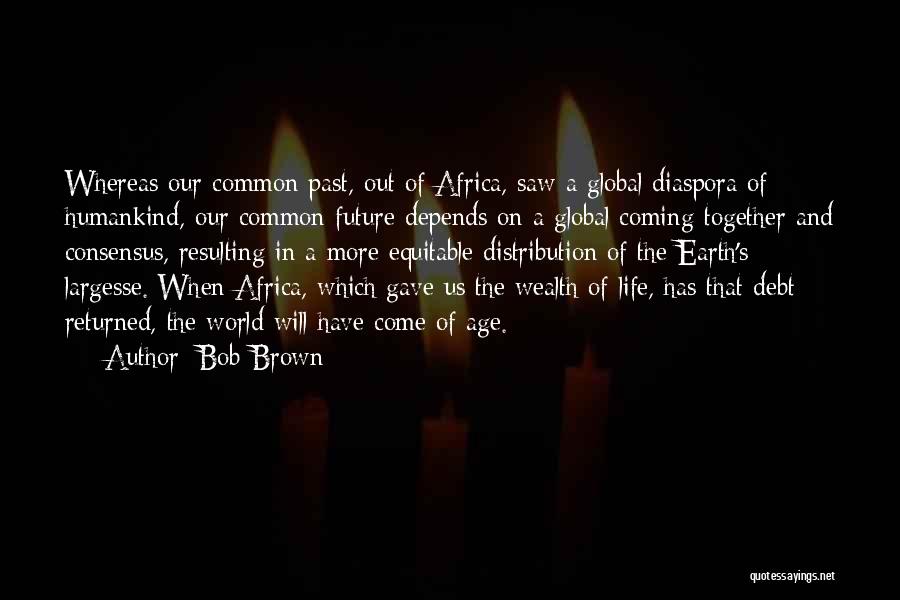 Whereas our common past, out of Africa, saw a global diaspora of humankind, our common future depends on a global coming together and consensus, resulting in a more equitable distribution of the Earth's largesse. When Africa, which gave us the wealth of life, has that debt returned, the world will have come of age.

Author: Bob Brown

quotessayings.net